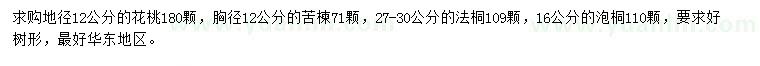 求购地径12公分的花桃180颗，胸径12公分的苦楝71颗，27-30公分的法桐109颗，16公分的泡桐110颗，要求好树形，最好华东地区。